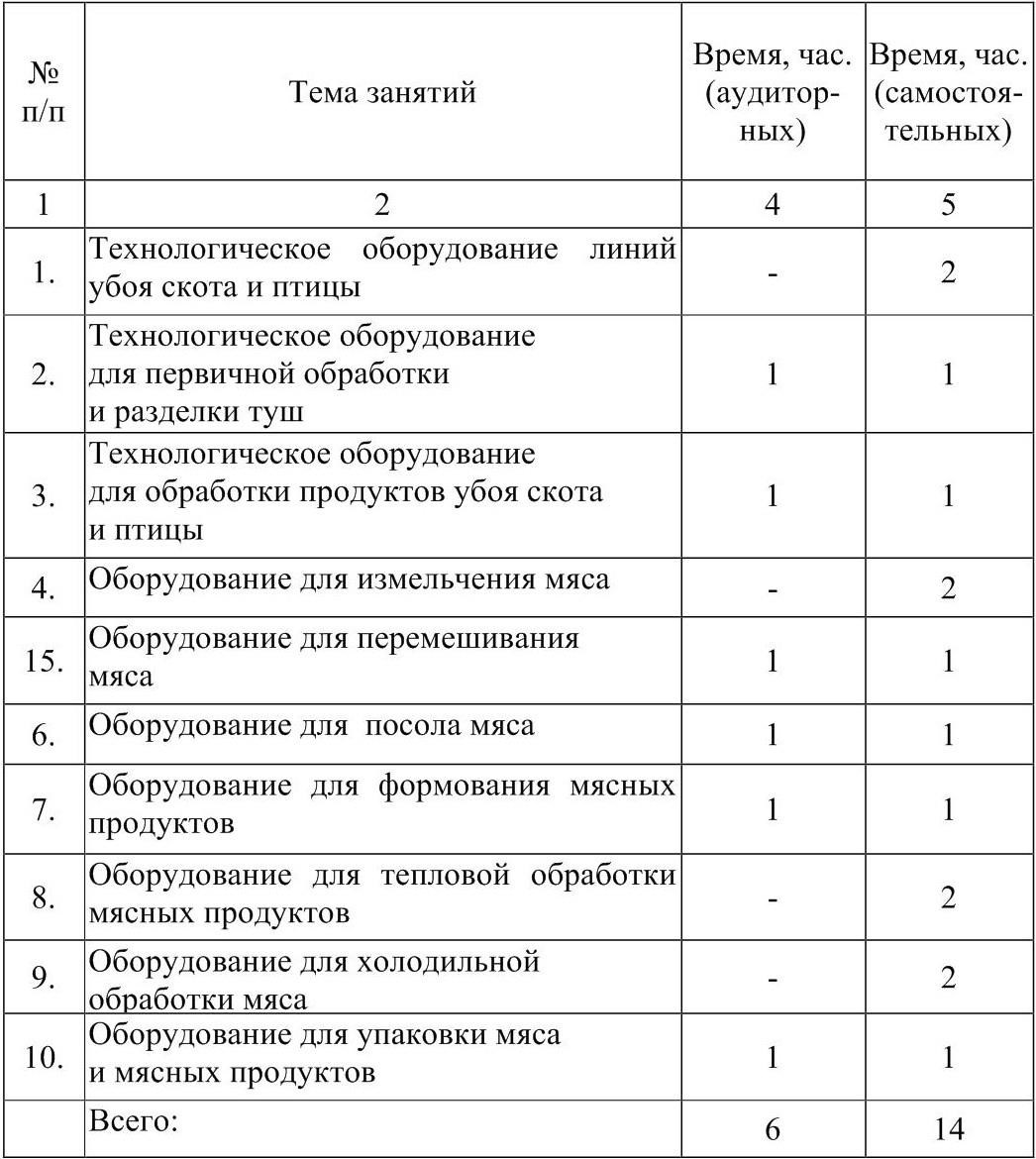 | № п/п | Тема занятий | Время, час. (аудиторных) | Время, час. (самостоятельных) |
|---|---|---|---|
| 1 | 2 | 4 | 5 |
| 1. | Технологическое оборудование линий убоя скота и птицы | - | 2 |
| 2. | Технологическое оборудование для первичной обработки и разделки туш | 1 | 1 |
| 3. | Технологическое оборудование для обработки продуктов убоя скота и птицы | 1 | 1 |
| 4. | Оборудование для измельчения мяса | - | 2 |
| 15. | Оборудование для перемешивания мяса | 1 | 1 |
| 6. | Оборудование для посола мяса | 1 | 1 |
| 7. | Оборудование для формования мясных продуктов | 1 | 1 |
| 8. | Оборудование для тепловой обработки мясных продуктов | - | 2 |
| 9. | Оборудование для холодильной обработки мяса | - | 2 |
| 10. | Оборудование для упаковки мяса и мясных продуктов | 1 | 1 |
| | Всего: | 6 | 14 |